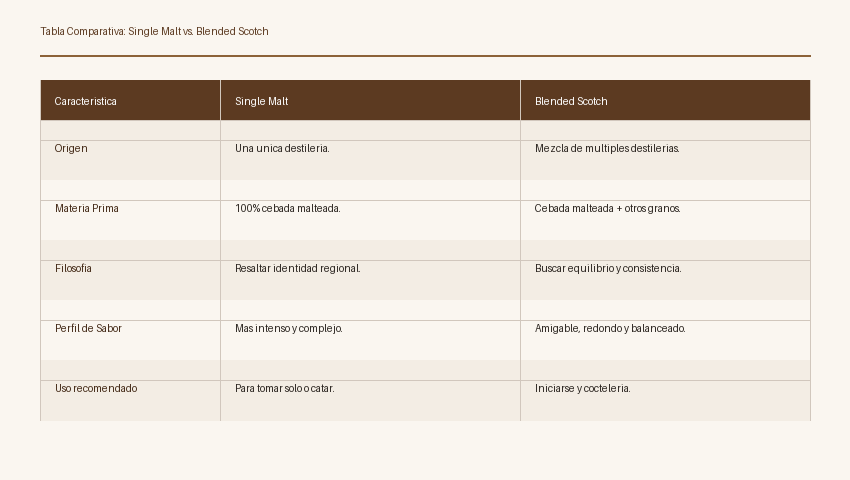 Tabla Comparativa: Single Malt vs. Blended Scotch

| Caracteristica | Single Malt | Blended Scotch |
|---|---|---|
| Origen | Una unica destileria. | Mezcla de multiples destilerias. |
| Materia Prima | 100% cebada malteada. | Cebada malteada + otros granos. |
| Filosofia | Resaltar identidad regional. | Buscar equilibrio y consistencia. |
| Perfil de Sabor | Mas intenso y complejo. | Amigable, redondo y balanceado. |
| Uso recomendado | Para tomar solo o catar. | Iniciarse y cocteleria. |